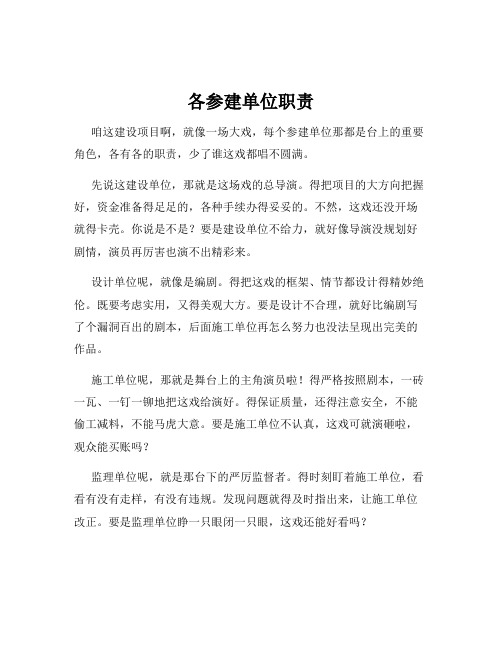 各参建单位职责

咱这建设项目啊，就像一场大戏，每个参建单位那都是台上的重要角色，各有各的职责，少了谁这戏都唱不圆满。

先说这建设单位，那就是这场戏的总导演。得把项目的大方向把握好，资金准备得足足的，各种手续办得妥妥的。不然，这戏还没开场就得卡壳。你说是不是？要是建设单位不给力，就好像导演没规划好剧情，演员再厉害也演不出精彩来。

设计单位呢，就像是编剧。得把这戏的框架、情节都设计得精妙绝伦。既要考虑实用，又得美观大方。要是设计不合理，就好比编剧写了个漏洞百出的剧本，后面施工单位再怎么努力也没法呈现出完美的作品。

施工单位呢，那就是舞台上的主角演员啦！得严格按照剧本，一砖一瓦、一钉一铆地把这戏给演好。得保证质量，还得注意安全，不能偷工减料，不能马虎大意。要是施工单位不认真，这戏可就演砸啦，观众能买账吗？

监理单位呢，就是那台下的严厉监督者。得时刻盯着施工单位，看看有没有走样，有没有违规。发现问题就得及时指出来，让施工单位改正。要是监理单位睁一只眼闭一只眼，这戏还能好看吗？